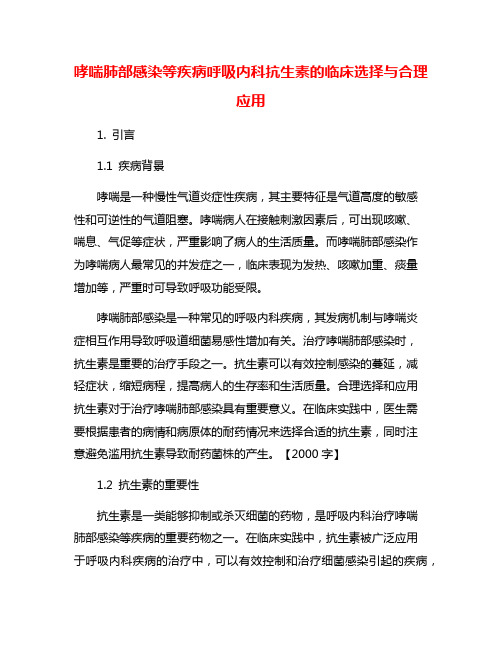 哮喘肺部感染等疾病呼吸内科抗生素的临床选择与合理应用

1. 引言

1.1 疾病背景

哮喘是一种慢性气道炎症性疾病，其主要特征是气道高度的敏感性和可逆性的气道阻塞。哮喘病人在接触刺激因素后，可出现咳嗽、喘息、气促等症状，严重影响了病人的生活质量。而哮喘肺部感染作为哮喘病人最常见的并发症之一，临床表现为发热、咳嗽加重、痰量增加等，严重时可导致呼吸功能受限。

哮喘肺部感染是一种常见的呼吸内科疾病，其发病机制与哮喘炎症相互作用导致呼吸道细菌易感性增加有关。治疗哮喘肺部感染时，抗生素是重要的治疗手段之一。抗生素可以有效控制感染的蔓延，减轻症状，缩短病程，提高病人的生存率和生活质量。合理选择和应用抗生素对于治疗哮喘肺部感染具有重要意义。在临床实践中，医生需要根据患者的病情和病原体的耐药情况来选择合适的抗生素，同时注意避免滥用抗生素导致耐药菌株的产生。【2000 字】

1.2 抗生素的重要性

抗生素是一类能够抑制或杀灭细菌的药物，是呼吸内科治疗哮喘肺部感染等疾病的重要药物之一。在临床实践中，抗生素被广泛应用于呼吸内科疾病的治疗中，可以有效控制和治疗细菌感染引起的疾病，